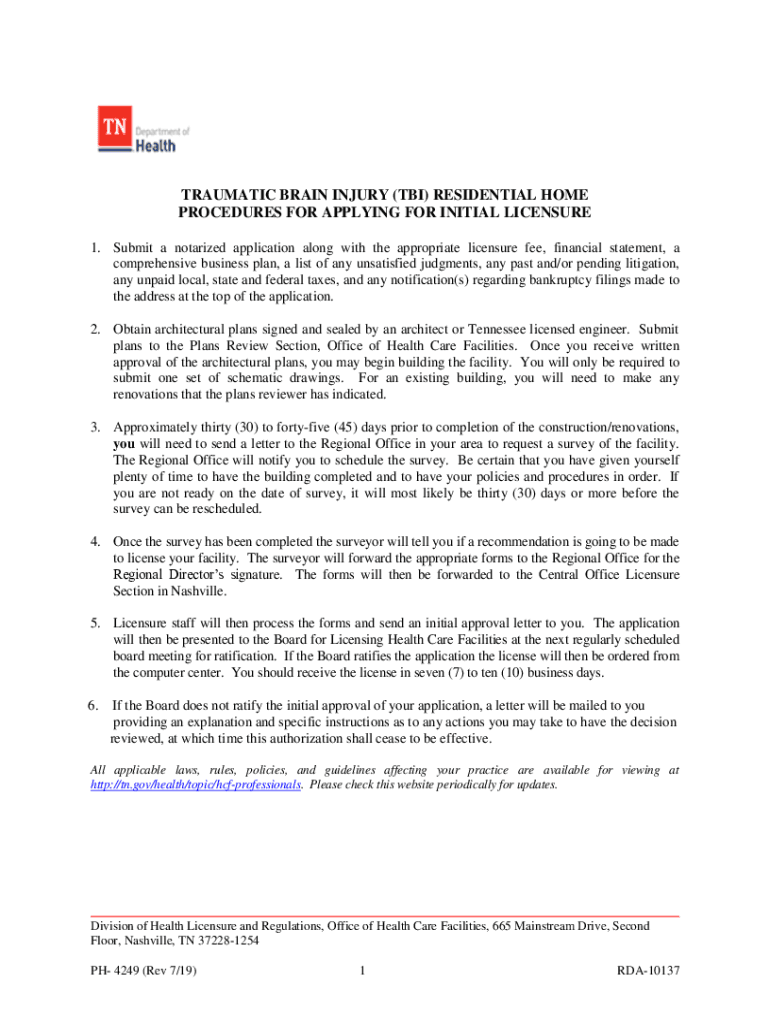 TN Department of Health

TRAUMATIC BRAIN INJURY (TBI) RESIDENTIAL HOME
PROCEDURES FOR APPLYING FOR INITIAL LICENSURE

1. Submit a notarized application along with the appropriate licensure fee, financial statement, a comprehensive business plan, a list of any unsatisfied judgments, any past and/or pending litigation, any unpaid local, state and federal taxes, and any notification(s) regarding bankruptcy filings made to the address at the top of the application.

2. Obtain architectural plans signed and sealed by an architect or Tennessee licensed engineer. Submit plans to the Plans Review Section, Office of Health Care Facilities. Once you receive written approval of the architectural plans, you may begin building the facility. You will only be required to submit one set of schematic drawings. For an existing building, you will need to make any renovations that the plans reviewer has indicated.

3. Approximately thirty (30) to forty-five (45) days prior to completion of the construction/renovations, you will need to send a letter to the Regional Office in your area to request a survey of the facility. The Regional Office will notify you to schedule the survey. Be certain that you have given yourself plenty of time to have the building completed and to have your policies and procedures in order. If you are not ready on the date of survey, it will most likely be thirty (30) days or more before the survey can be rescheduled.

4. Once the survey has been completed the surveyor will tell you if a recommendation is going to be made to license your facility. The surveyor will forward the appropriate forms to the Regional Office for the Regional Director's signature. The forms will then be forwarded to the Central Office Licensure Section in Nashville.

5. Licensure staff will then process the forms and send an initial approval letter to you. The application will then be presented to the Board for Licensing Health Care Facilities at the next regularly scheduled board meeting for ratification. If the Board ratifies the application the license will then be ordered from the computer center. You should receive the license in seven (7) to ten (10) business days.

6. If the Board does not ratify the initial approval of your application, a letter will be mailed to you providing an explanation and specific instructions as to any actions you may take to have the decision reviewed, at which time this authorization shall cease to be effective.

All applicable laws, rules, policies, and guidelines affecting your practice are available for viewing at http://tn.gov/health/topic/hcf-professionals. Please check this website periodically for updates.

Division of Health Licensure and Regulations, Office of Health Care Facilities, 665 Mainstream Drive, Second Floor, Nashville, TN 37228-1254

PH- 4249 (Rev 7/19) 1 RDA-10137